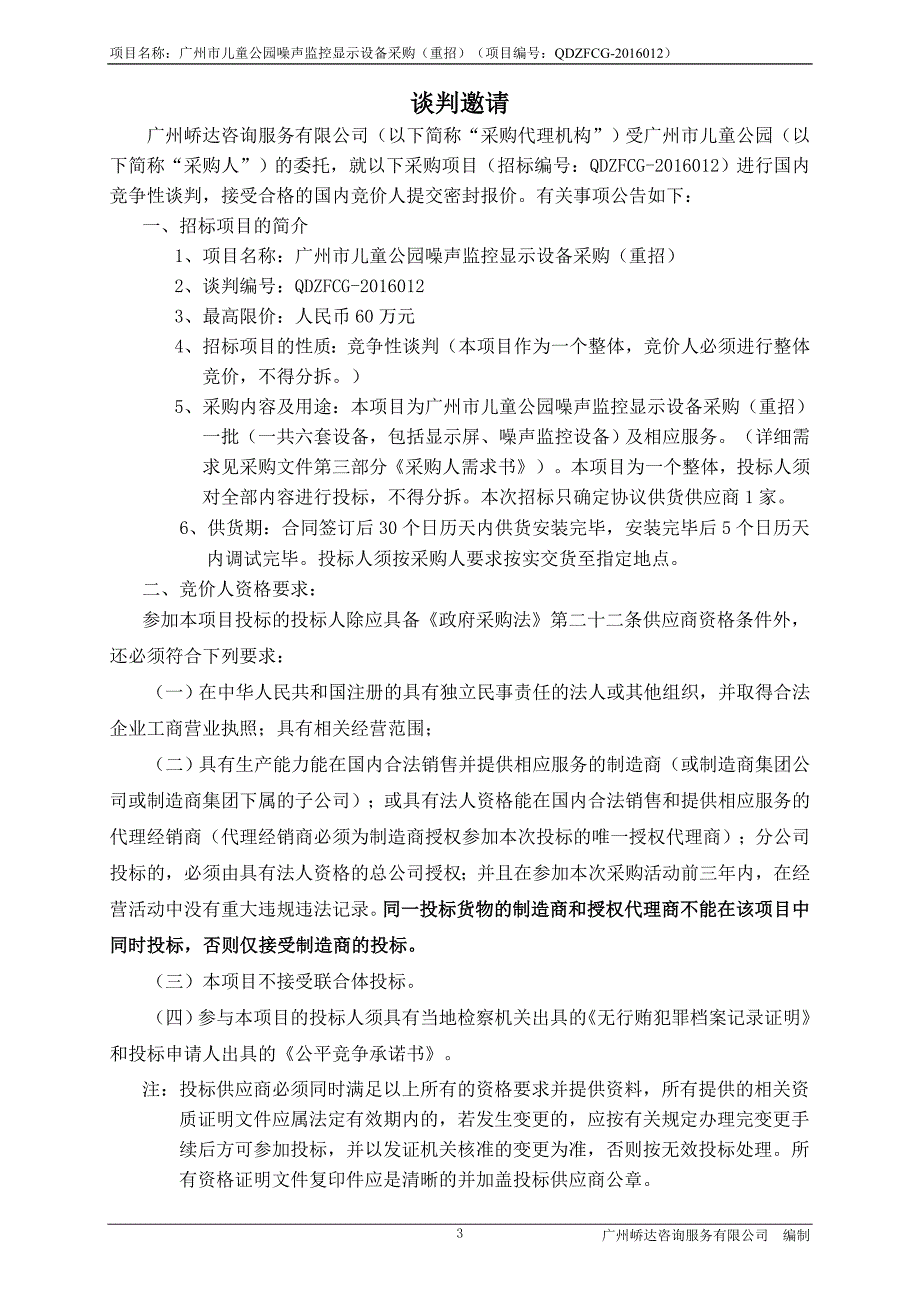 项目名称：广州市儿童公园噪声监控显示设备采购（重招）（项目编号：QDZFCG-2016012）

谈判邀请

广州峤达咨询服务有限公司（以下简称“采购代理机构”）受广州市儿童公园（以下简称“采购人”）的委托，就以下采购项目（招标编号：QDZFCG-2016012）进行国内竞争性谈判，接受合格的国内竞价人提交密封报价。有关事项公告如下：

一、招标项目的简介

1、项目名称：广州市儿童公园噪声监控显示设备采购（重招）

2、谈判编号：QDZFCG-2016012

3、最高限价：人民币 60 万元

4、招标项目的性质：竞争性谈判（本项目作为一个整体，竞价人必须进行整体竞价，不得分拆。）

5、采购内容及用途：本项目为广州市儿童公园噪声监控显示设备采购（重招）一批（一共六套设备，包括显示屏、噪声监控设备）及相应服务。（详细需求见采购文件第三部分《采购人需求书》）。本项目为一个整体，投标人须对全部内容进行投标，不得分拆。本次招标只确定协议供货供应商 1 家。

6、供货期：合同签订后 30 个日历天内供货安装完毕，安装完毕后 5 个日历天内调试完毕。投标人须按采购人要求按实交货至指定地点。

二、竞价人资格要求：

参加本项目投标的投标人除应具备《政府采购法》第二十二条供应商资格条件外，还必须符合下列要求：

（一）在中华人民共和国注册的具有独立民事责任的法人或其他组织，并取得合法企业工商营业执照；具有相关经营范围；

（二）具有生产能力能在国内合法销售并提供相应服务的制造商（或制造商集团公司或制造商集团下属的子公司）；或具有法人资格能在国内合法销售和提供相应服务的代理经销商（代理经销商必须为制造商授权参加本次投标的唯一授权代理商）；分公司投标的，必须由具有法人资格的总公司授权；并且在参加本次采购活动前三年内，在经营活动中没有重大违规违法记录。同一投标货物的制造商和授权代理商不能在该项目中同时投标，否则仅接受制造商的投标。

（三）本项目不接受联合体投标。

（四）参与本项目的投标人须具有当地检察机关出具的《无行贿犯罪档案记录证明》和投标申请人出具的《公平竞争承诺书》。

注：投标供应商必须同时满足以上所有的资格要求并提供资料，所有提供的相关资质证明文件应属法定有效期内的，若发生变更的，应按有关规定办理完变更手续后方可参加投标，并以发证机关核准的变更为准，否则按无效投标处理。所有资格证明文件复印件应是清晰的并加盖投标供应商公章。

3

广州峤达咨询服务有限公司 编制